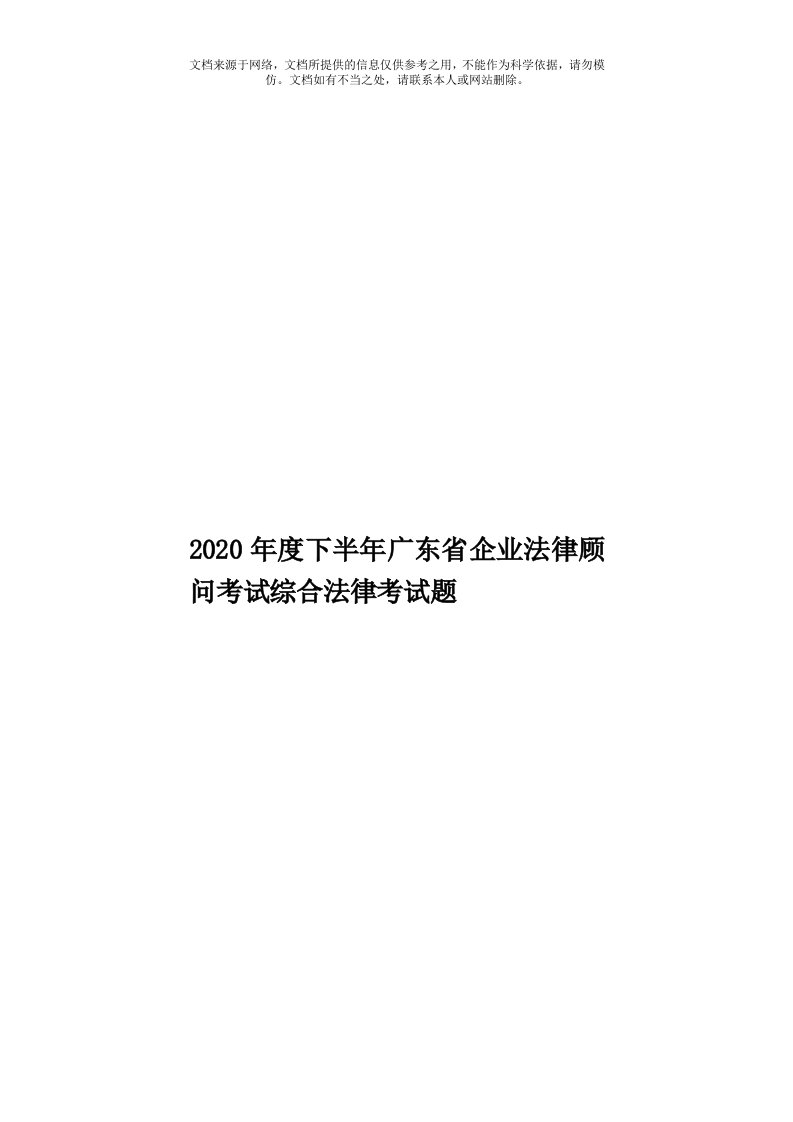 文档来源于网络，文档所提供的信息仅供参考之用，不能作为科学依据，请勿模仿。文档如有不当之处，请联系本人或网站删除。

2020年度下半年广东省企业法律顾问考试综合法律考试题